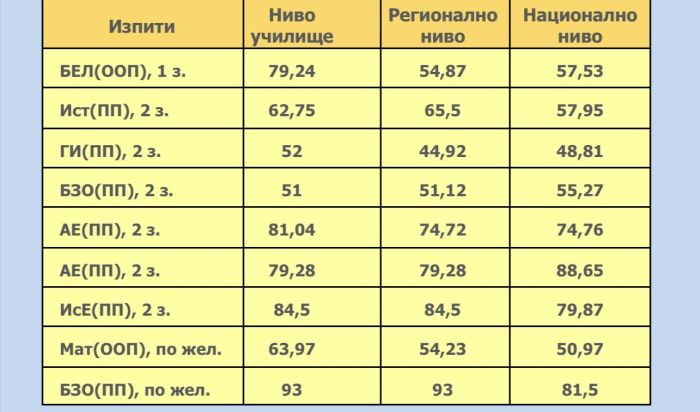 | Изпити | Ниво училище | Регионално ниво | Национално ниво |
|---|---|---|---|
| БЕЛ(ООП), 1 з. | 79,24 | 54,87 | 57,53 |
| Ист(ПП), 2 з. | 62,75 | 65,5 | 57,95 |
| ГИ(ПП), 2 з. | 52 | 44,92 | 48,81 |
| БЗО(ПП), 2 з. | 51 | 51,12 | 55,27 |
| АЕ(ПП), 2 з. | 81,04 | 74,72 | 74,76 |
| АЕ(ПП), 2 з. | 79,28 | 79,28 | 88,65 |
| ИсЕ(ПП), 2 з. | 84,5 | 84,5 | 79,87 |
| Мат(ООП), по жел. | 63,97 | 54,23 | 50,97 |
| БЗО(ПП), по жел. | 93 | 93 | 81,5 |